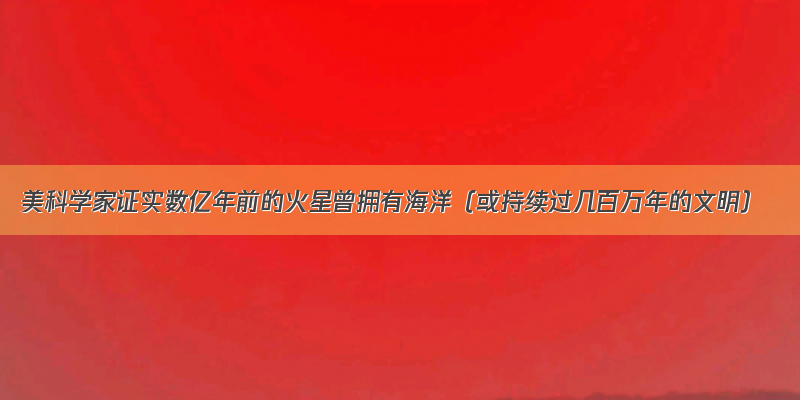 美科学家证实数亿年前的火星曾拥有海洋（或持续过几百万年的文明）